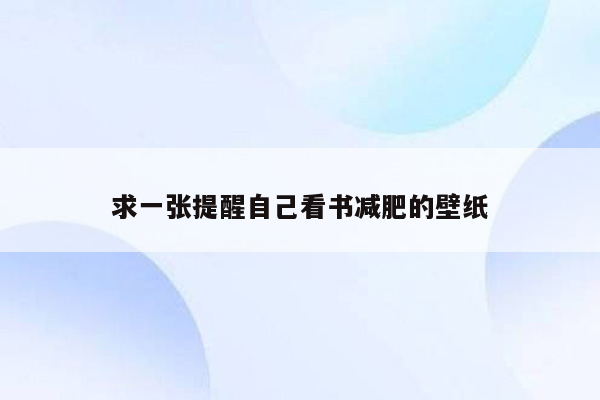 求一张提醒自己看书减肥的壁纸